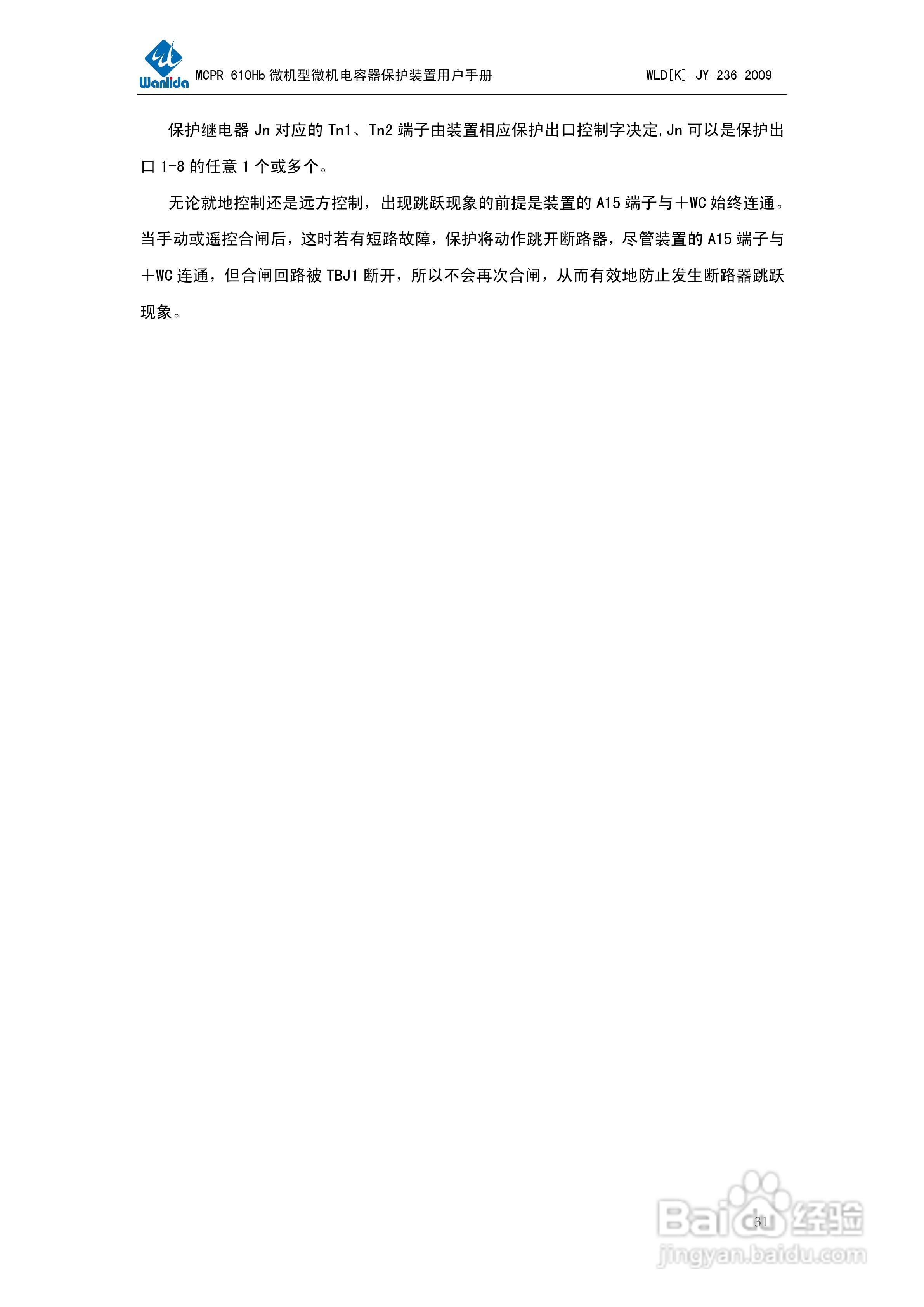 Wanlida MCPR-610Hb微机型微机电容器保护装置用户手册 WLD[K]-JY-236-2009

保护继电器Jn对应的Tn1、Tn2端子由装置相应保护出口控制字决定,Jn可以是保护出口1-8的任意1个或多个。

无论就地控制还是远方控制，出现跳跃现象的前提是装置的A15端子与＋WC始终连通。当手动或遥控合闸后，这时若有短路故障，保护将动作跳开断路器，尽管装置的A15端子与＋WC连通，但合闸回路被TBJ1断开，所以不会再次合闸，从而有效地防止发生断路器跳跃现象。

31

Baidu经验
jingyan.baidu.com